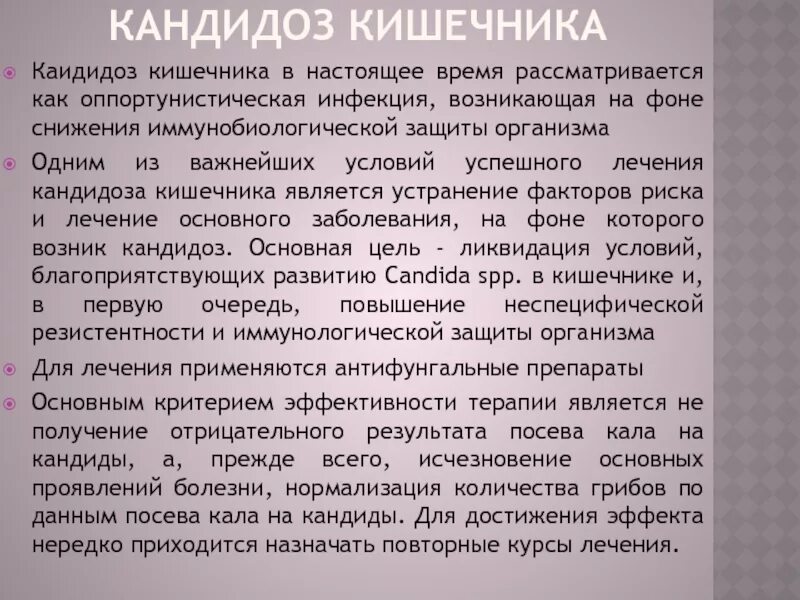 КАНДИДОЗ КИШЕЧНИКА

Каидидоз кишечника в настоящее время рассматривается как оппортунистическая инфекция, возникающая на фоне снижения иммунобиологической защиты организма

Одним из важнейших условий успешного лечения кандидоза кишечника является устранение факторов риска и лечение основного заболевания, на фоне которого возник кандидоз. Основная цель - ликвидация условий, благоприятствующих развитию Candida spp. в кишечнике и, в первую очередь, повышение неспецифической резистентности и иммунологической защиты организма

Для лечения применяются антифунгальные препараты

Основным критерием эффективности терапии является не получение отрицательного результата посева кала на кандиды, а, прежде всего, исчезновение основных проявлений болезни, нормализация количества грибов по данным посева кала на кандиды. Для достижения эффекта нередко приходится назначать повторные курсы лечения.